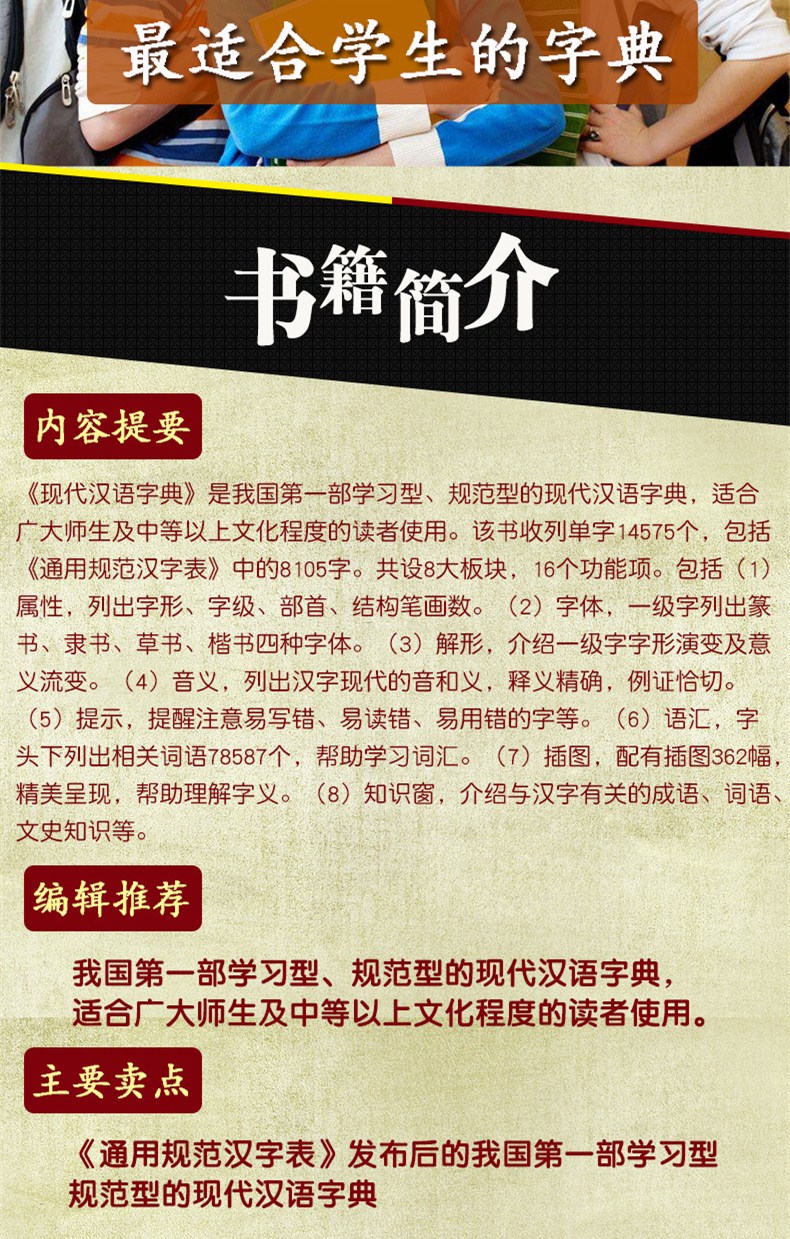 最适合学生的字典

书籍简介

内容提要

《现代汉语字典》是我国第一部学习型、规范型的现代汉语字典，适合广大师生及中等以上文化程度的读者使用。该书收列单字14575个，包括《通用规范汉字表》中的8105字。共设8大板块，16个功能项。包括（1）属性，列出字形、字级、部首、结构笔画数。（2）字体，一级字列出篆书、隶书、草书、楷书四种字体。（3）解形，介绍一级字字形演变及意义流变。（4）音义，列出汉字现代的音和义，释义精确，例证恰切。（5）提示，提醒注意易写错、易读错、易用错的字等。（6）语汇，字头下列出相关词语78587个，帮助学习词汇。（7）插图，配有插图362幅，精美呈现，帮助理解字义。（8）知识窗，介绍与汉字有关的成语、词语、文史知识等。

编辑推荐

我国第一部学习型、规范型的现代汉语字典，适合广大师生及中等以上文化程度的读者使用。

主要卖点

《通用规范汉字表》发布后的我国第一部学习型规范型的现代汉语字典